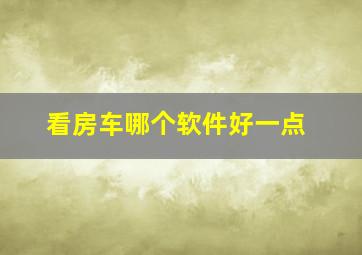 看房车哪个软件好一点